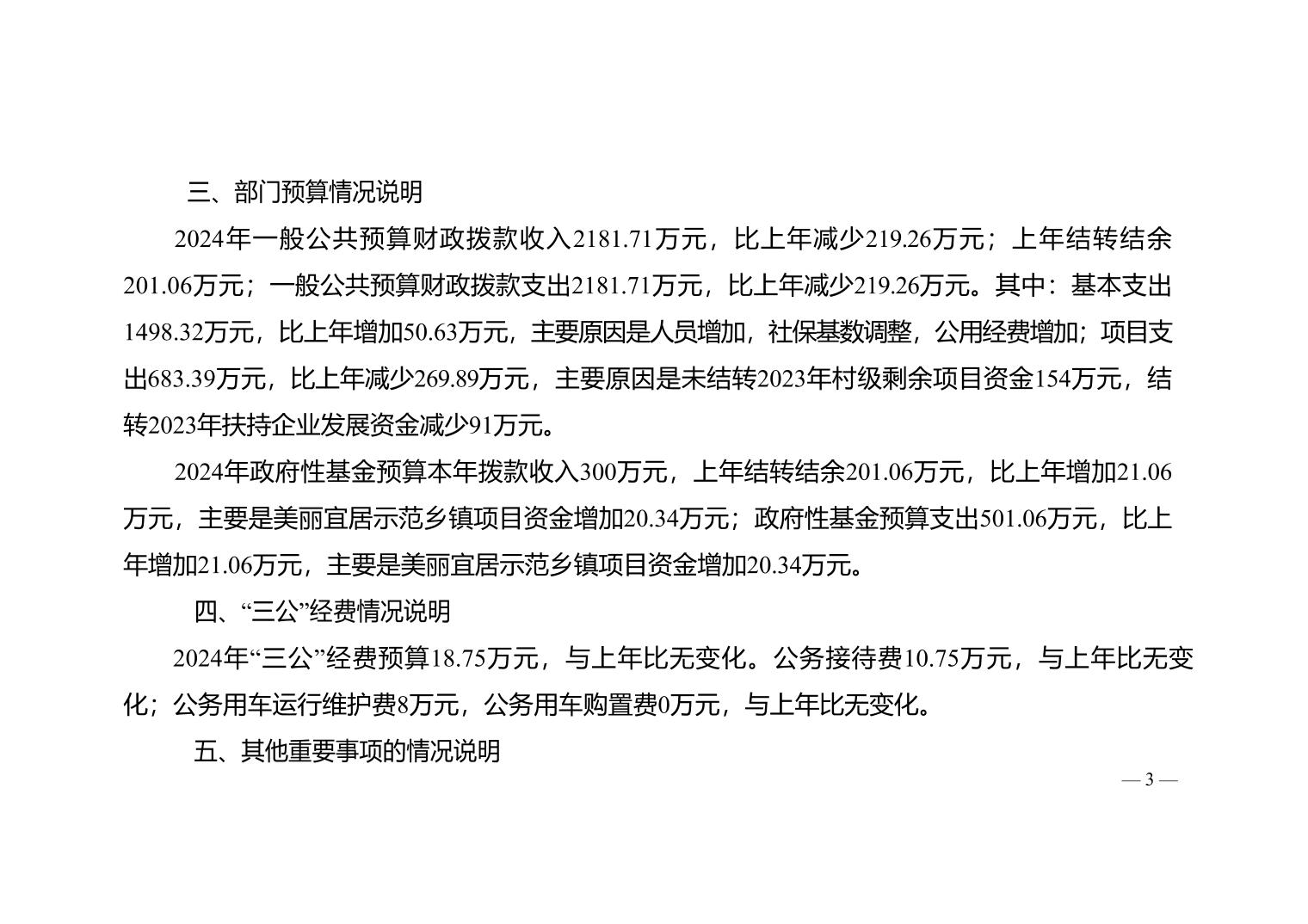 三、部门预算情况说明

2024年一般公共预算财政拨款收入2181.71万元，比上年减少219.26万元；上年结转结余201.06万元；一般公共预算财政拨款支出2181.71万元，比上年减少219.26万元。其中：基本支出1498.32万元，比上年增加50.63万元，主要原因是人员增加，社保基数调整，公用经费增加；项目支出683.39万元，比上年减少269.89万元，主要原因是未结转2023年村级剩余项目资金154万元，结转2023年扶持企业发展资金减少91万元。

2024年政府性基金预算本年拨款收入300万元，上年结转结余201.06万元，比上年增加21.06万元，主要是美丽宜居示范乡镇项目资金增加20.34万元；政府性基金预算支出501.06万元，比上年增加21.06万元，主要是美丽宜居示范乡镇项目资金增加20.34万元。

四、“三公”经费情况说明

2024年“三公”经费预算18.75万元，与上年比无变化。公务接待费10.75万元，与上年比无变化；公务用车运行维护费8万元，公务用车购置费0万元，与上年比无变化。

五、其他重要事项的情况说明

— 3 —